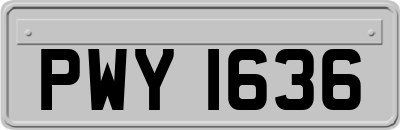 PWY 1636